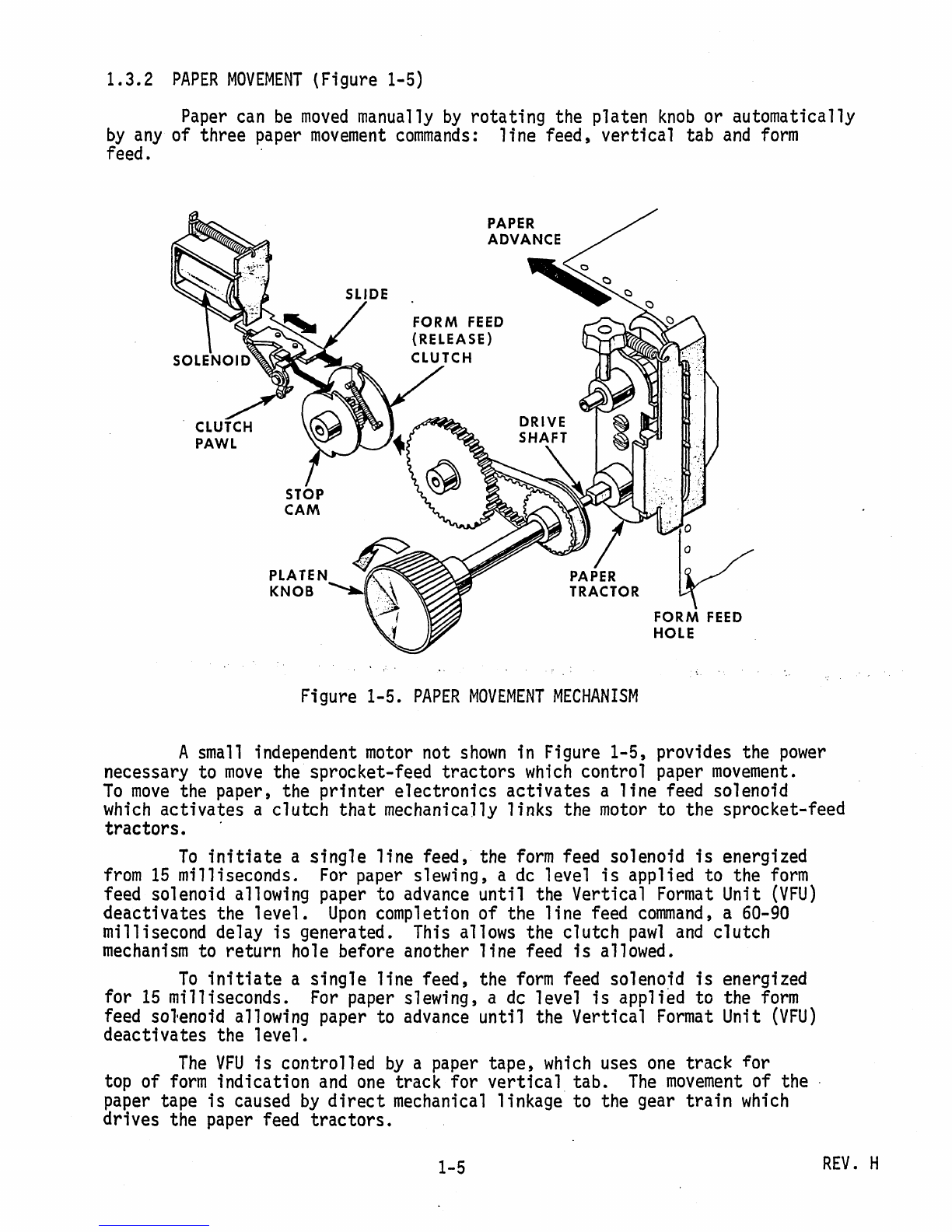 1.3.2 PAPER MOVEMENT (Figure 1-5)

Paper can be moved manually by rotating the platen knob or automatically by any of three paper movement commands: line feed, vertical tab and form feed.

PAPER ADVANCE

SLIDE

FORM FEED (RELEASE) CLUTCH

SOLENOID

CLUTCH PAWL

DRIVE SHAFT

STOP CAM

PLATEN KNOB

PAPER TRACTOR

FORM FEED HOLE

Figure 1-5. PAPER MOVEMENT MECHANISM

A small independent motor not shown in Figure 1-5, provides the power necessary to move the sprocket-feed tractors which control paper movement. To move the paper, the printer electronics activates a line feed solenoid which activates a clutch that mechanically links the motor to the sprocket-feed tractors.

To initiate a single line feed, the form feed solenoid is energized from 15 milliseconds. For paper slewing, a dc level is applied to the form feed solenoid allowing paper to advance until the Vertical Format Unit (VFU) deactivates the level. Upon completion of the line feed command, a 60-90 millisecond delay is generated. This allows the clutch pawl and clutch mechanism to return hole before another line feed is allowed.

To initiate a single line feed, the form feed solenoid is energized for 15 milliseconds. For paper slewing, a dc level is applied to the form feed solenoid allowing paper to advance until the Vertical Format Unit (VFU) deactivates the level.

The VFU is controlled by a paper tape, which uses one track for top of form indication and one track for vertical tab. The movement of the paper tape is caused by direct mechanical linkage to the gear train which drives the paper feed tractors.

1-5

REV. H